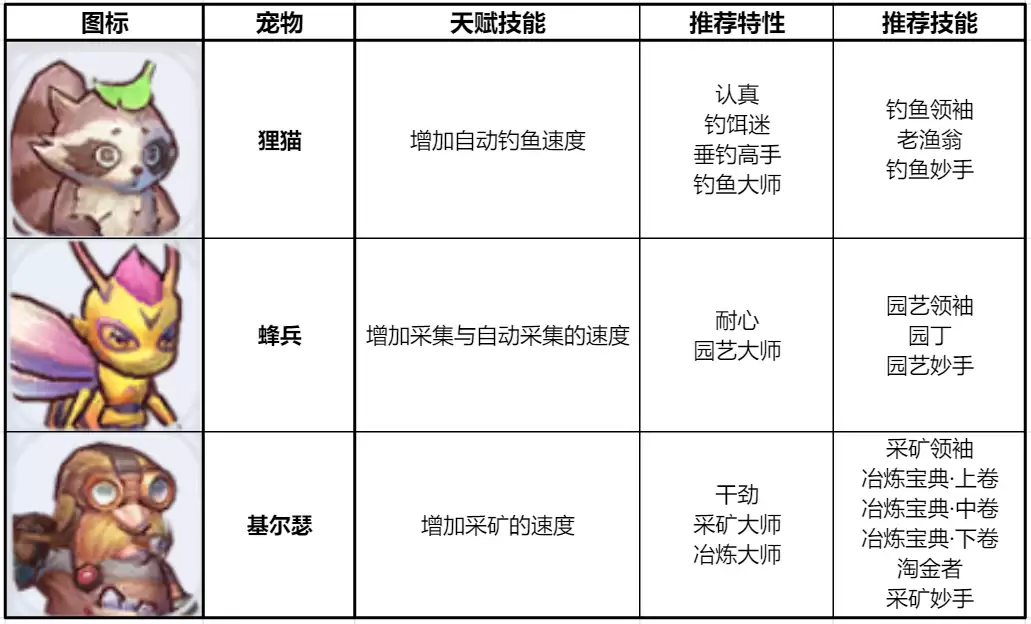 | 图标 | 宠物 | 天赋技能 | 推荐特性 | 推荐技能 |
|---|---|---|---|---|
|  | 狸猫 | 增加自动钓鱼速度 | 认真 钓饵迷 垂钓高手 钓鱼大师 | 钓鱼领袖 老渔翁 钓鱼妙手 |
|  | 蜂兵 | 增加采集与自动采集的速度 | 耐心 园艺大师 | 园艺领袖 园丁 园艺妙手 |
|  | 基尔瑟 | 增加采矿的速度 | 干劲 采矿大师 冶炼大师 | 采矿领袖 冶炼宝典·上卷 冶炼宝典·中卷 冶炼宝典·下卷 淘金者 采矿妙手 |